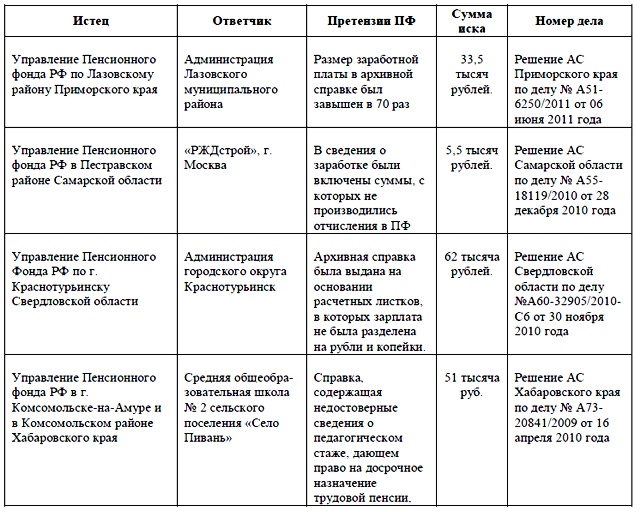 | Истец | Ответчик | Претензии ПФ | Сумма иска | Номер дела |
|---|---|---|---|---|
| Управление Пенсионного фонда РФ по Лазовскому району Приморского края | Администрация Лазовского муниципального района | Размер заработной платы в архивной справке был завышен в 70 раз | 33,5 тысяч рублей. | Решение АС Приморского края по делу № А51-6250/2011 от 06 июня 2011 года |
| Управление Пенсионного фонда РФ в Пестравском районе Самарской области | «РЖДстрой», г. Москва | В сведения о заработке были включены суммы, с которых не производились отчисления в ПФ | 5,5 тысяч рублей. | Решение АС Самарской области по делу № А55-18119/2010 от 28 декабря 2010 года |
| Управление Пенсионного Фонда РФ по г. Краснотурьинску Свердловской области | Администрация городского округа Краснотурьинск | Архивная справка была выдана на основании расчетных листков, в которых зарплата не была разделена на рубли и копейки. | 62 тысяча рублей. | Решение АС Свердловской области по делу №А60-32905/2010-С6 от 30 ноября 2010 года |
| Управление Пенсионного фонда РФ в г. Комсомольске-на-Амуре и в Комсомольском районе Хабаровского края | Средняя общеобразовательная школа № 2 сельского поселения «Село Пивань» | Справка, содержащая недостоверные сведения о педагогическом стаже, дающем право на досрочное назначение трудовой пенсии. | 51 тысяча руб. | Решение АС Хабаровского края по делу № А73-20841/2009 от 16 апреля 2010 года |